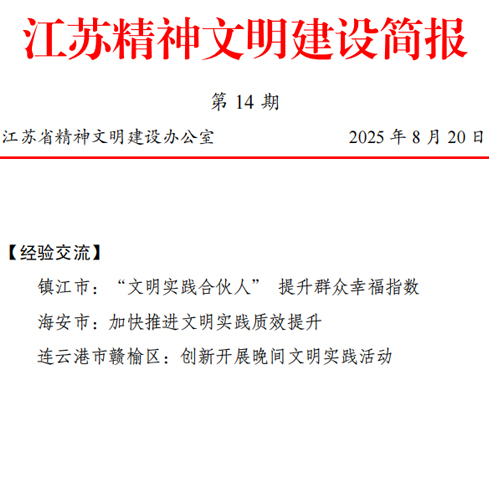 江苏精神文明建设简报

第14期

江苏省精神文明建设办公室 2025年8月20日

【经验交流】

镇江市：“文明实践合伙人” 提升群众幸福指数

海安市：加快推进文明实践质效提升

连云港市赣榆区：创新开展晚间文明实践活动